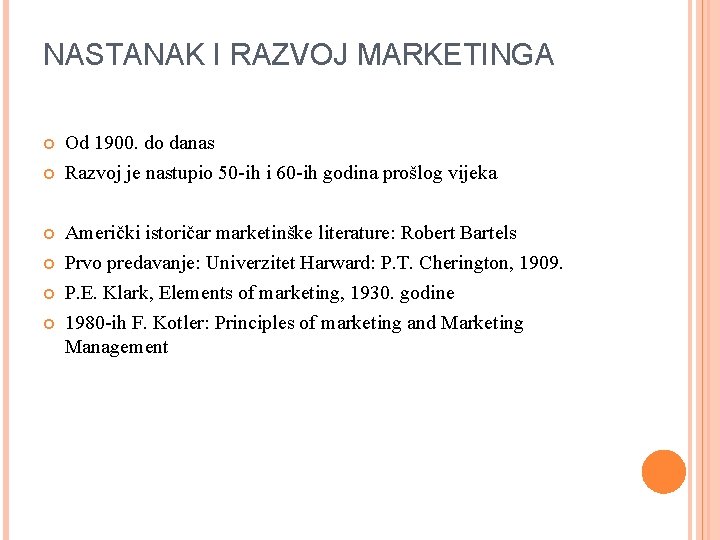 NASTANAK I RAZVOJ MARKETINGA

Od 1900. do danas
Razvoj je nastupio 50-ih i 60-ih godina prošlog vijeka

Američki istoričar marketinške literature: Robert Bartels
Prvo predavanje: Univerzitet Harward: P.T. Cherington, 1909.
P.E. Klark, Elements of marketing, 1930. godine
1980-ih F. Kotler: Principles of marketing and Marketing Management